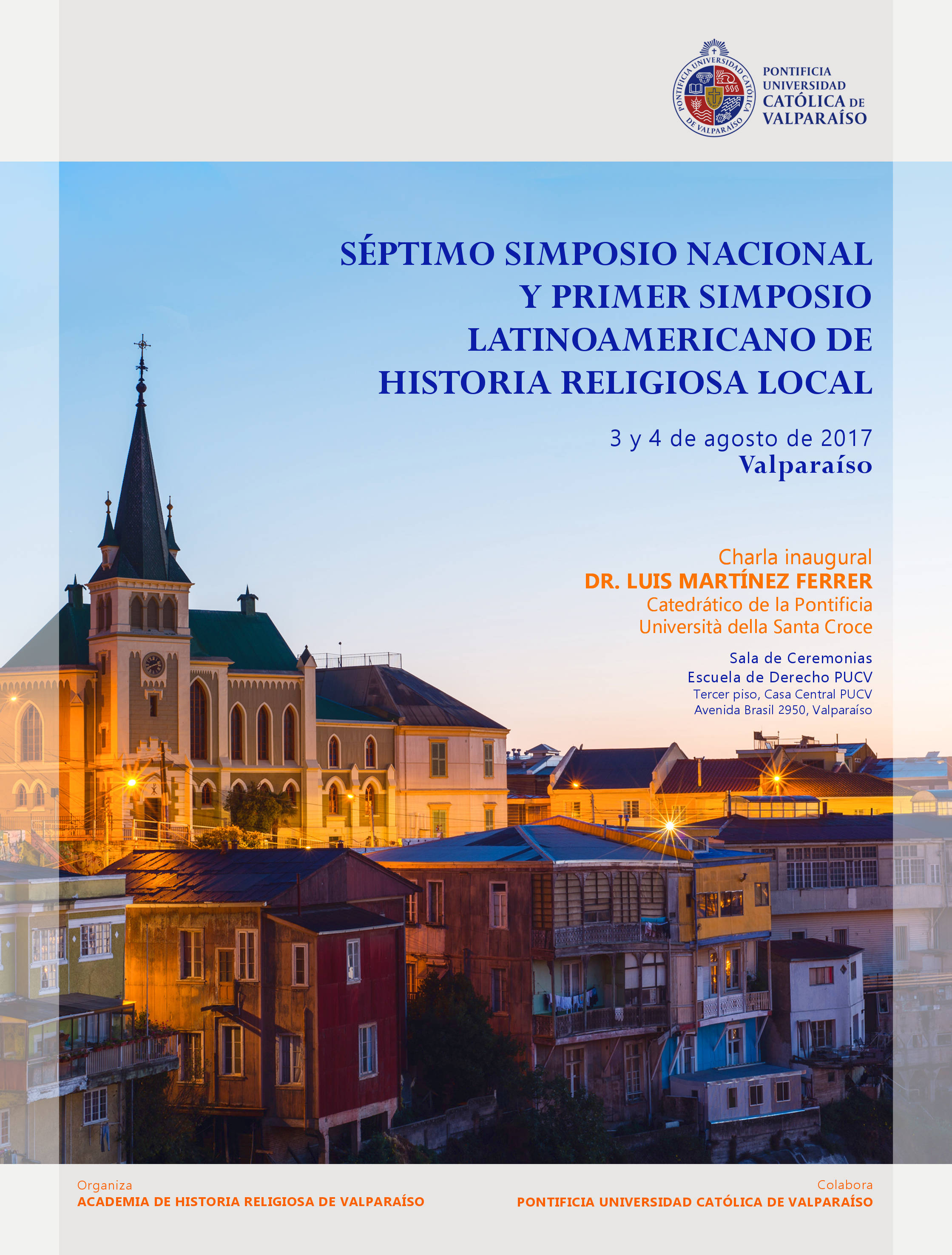 PONTIFICIA UNIVERSIDAD CATÓLICA DE VALPARAÍSO

PONTIFICIA UNIVERSIDAD CATÓLICA DE VALPARAÍSO

SÉPTIMO SIMPOSIO NACIONAL Y PRIMER SIMPOSIO LATINOAMERICANO DE HISTORIA RELIGIOSA LOCAL

3 y 4 de agosto de 2017
Valparaíso

Charla inaugural
DR. LUIS MARTÍNEZ FERRER
Catedrático de la Pontificia Università della Santa Croce

Sala de Ceremonias
Escuela de Derecho PUCV
Tercer piso, Casa Central PUCV
Avenida Brasil 2950, Valparaíso

Organiza
ACADEMIA DE HISTORIA RELIGIOSA DE VALPARAÍSO

Colabora
PONTIFICIA UNIVERSIDAD CATÓLICA DE VALPARAÍSO